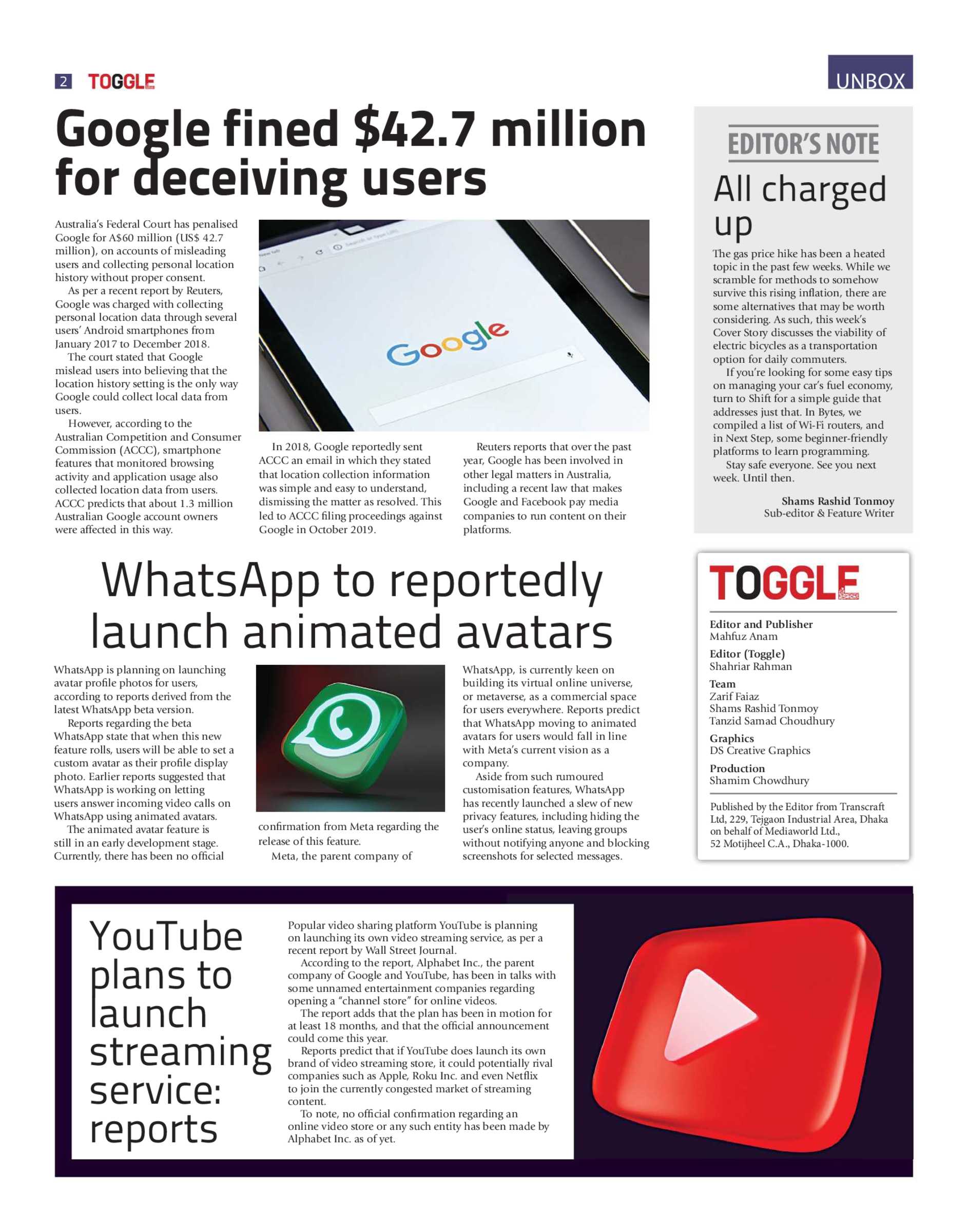 2 TOGGLE

UNBOX

Google fined $42.7 million for deceiving users

Australia's Federal Court has penalised Google for A$60 million (US$ 42.7 million), on accounts of misleading users and collecting personal location history without proper consent.

As per a recent report by Reuters, Google was charged with collecting personal location data through several users' Android smartphones from January 2017 to December 2018.

The court stated that Google mislead users into believing that the location history setting is the only way Google could collect local data from users.

However, according to the Australian Competition and Consumer Commission (ACCC), smartphone features that monitored browsing activity and application usage also collected location data from users. ACCC predicts that about 1.3 million Australian Google account owners were affected in this way.

Google

In 2018, Google reportedly sent ACCC an email in which they stated that location collection information was simple and easy to understand, dismissing the matter as resolved. This led to ACCC filing proceedings against Google in October 2019.

Reuters reports that over the past year, Google has been involved in other legal matters in Australia, including a recent law that makes Google and Facebook pay media companies to run content on their platforms.

EDITOR'S NOTE

All charged up

The gas price hike has been a heated topic in the past few weeks. While we scramble for methods to somehow survive this rising inflation, there are some alternatives that may be worth considering. As such, this week's Cover Story discusses the viability of electric bicycles as a transportation option for daily commuters.

If you're looking for some easy tips on managing your car's fuel economy, turn to Shift for a simple guide that addresses just that. In Bytes, we compiled a list of Wi-Fi routers, and in Next Step, some beginner-friendly platforms to learn programming.

Stay safe everyone. See you next week. Until then.

Shams Rashid Tonmoy
Sub-editor & Feature Writer

WhatsApp to reportedly launch animated avatars

WhatsApp is planning on launching avatar profile photos for users, according to reports derived from the latest WhatsApp beta version.

Reports regarding the beta WhatsApp state that when this new feature rolls, users will be able to set a custom avatar as their profile display photo. Earlier reports suggested that WhatsApp is working on letting users answer incoming video calls on WhatsApp using animated avatars.

The animated avatar feature is still in an early development stage. Currently, there has been no official confirmation from Meta regarding the release of this feature.

Meta, the parent company of WhatsApp, is currently keen on building its virtual online universe, or metaverse, as a commercial space for users everywhere. Reports predict that WhatsApp moving to animated avatars for users would fall in line with Meta's current vision as a company.

Aside from such rumoured customisation features, WhatsApp has recently launched a slew of new privacy features, including hiding the user's online status, leaving groups without notifying anyone and blocking screenshots for selected messages.

TOGGLE

Editor and Publisher
Mahfuz Anam

Editor (Toggle)
Shahriar Rahman

Team
Zarif Faiaz
Shams Rashid Tonmoy
Tanzid Samad Choudhury

Graphics
DS Creative Graphics

Production
Shamim Chowdhury

Published by the Editor from Transcraft Ltd, 229, Tejgaon Industrial Area, Dhaka on behalf of Mediaworld Ltd., 52 Motijheel C.A., Dhaka-1000.

YouTube plans to launch streaming service: reports

Popular video sharing platform YouTube is planning on launching its own video streaming service, as per a recent report by Wall Street Journal.

According to the report, Alphabet Inc., the parent company of Google and YouTube, has been in talks with some unnamed entertainment companies regarding opening a "channel store" for online videos.

The report adds that the plan has been in motion for at least 18 months, and that the official announcement could come this year.

Reports predict that if YouTube does launch its own brand of video streaming store, it could potentially rival companies such as Apple, Roku Inc. and even Netflix to join the currently congested market of streaming content.

To note, no official confirmation regarding an online video store or any such entity has been made by Alphabet Inc. as of yet.